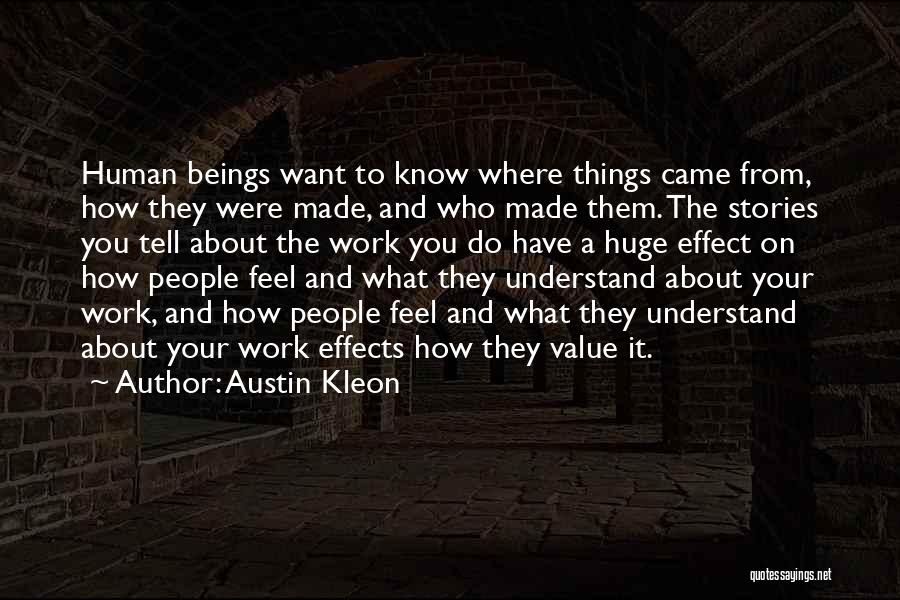 Human beings want to know where things came from, how they were made, and who made them. The stories you tell about the work you do have a huge effect on how people feel and what they understand about your work, and how people feel and what they understand about your work effects how they value it.

~ Author: Austin Kleon

quotessayings.net